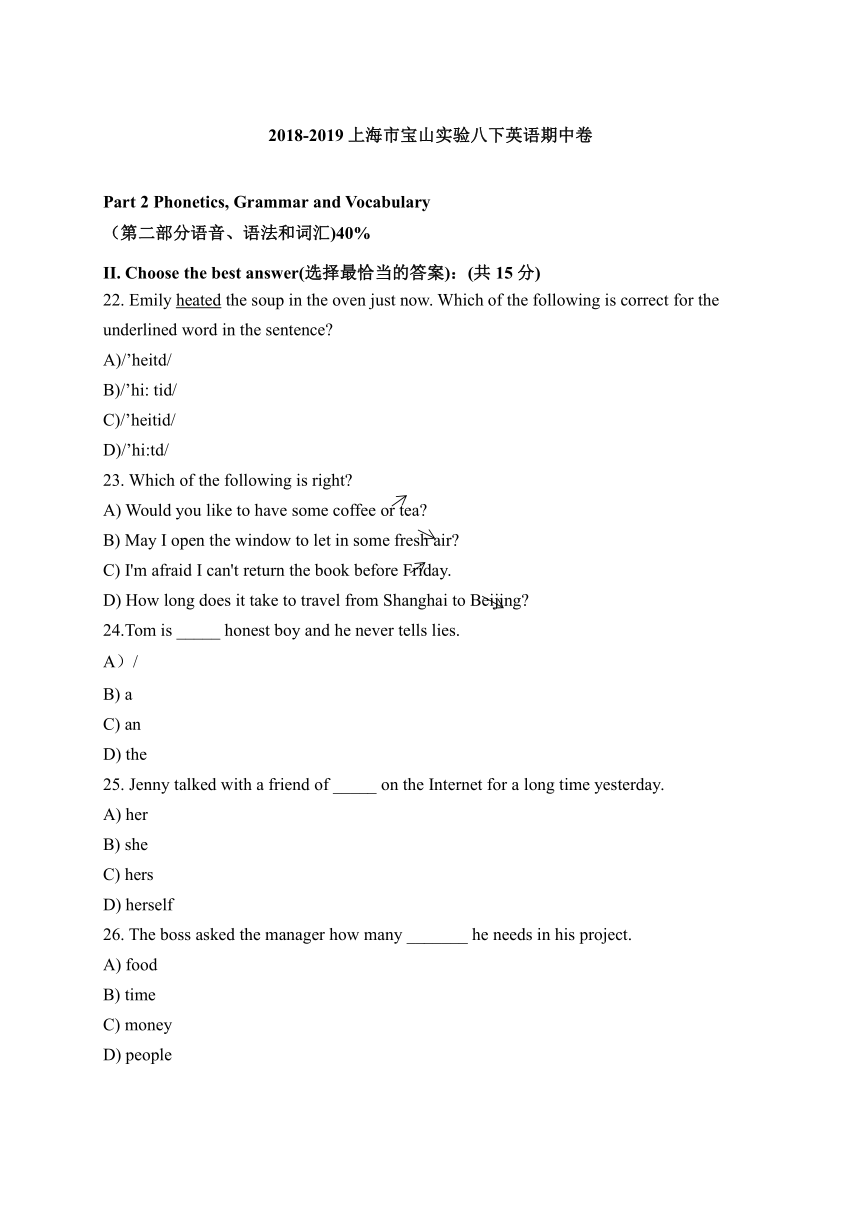 2018-2019 上海市宝山实验八下英语期中卷

Part 2 Phonetics, Grammar and Vocabulary
（第二部分语音、语法和词汇)40%

II. Choose the best answer(选择最恰当的答案)：(共 15 分)
22. Emily heated the soup in the oven just now. Which of the following is correct for the underlined word in the sentence?
A)/’heitd/
B)/’hi: tid/
C)/’heitid/
D)/’hi:td/
23. Which of the following is right?
A) Would you like to have some coffee or tea?
B) May I open the window to let in some fresh air?
C) I'm afraid I can't return the book before Friday.
D) How long does it take to travel from Shanghai to Beijing?
24.Tom is _____ honest boy and he never tells lies.
A）/
B) a
C) an
D) the
25. Jenny talked with a friend of _____ on the Internet for a long time yesterday.
A) her
B) she
C) hers
D) herself
26. The boss asked the manager how many _______ he needs in his project.
A) food
B) time
C) money
D) people